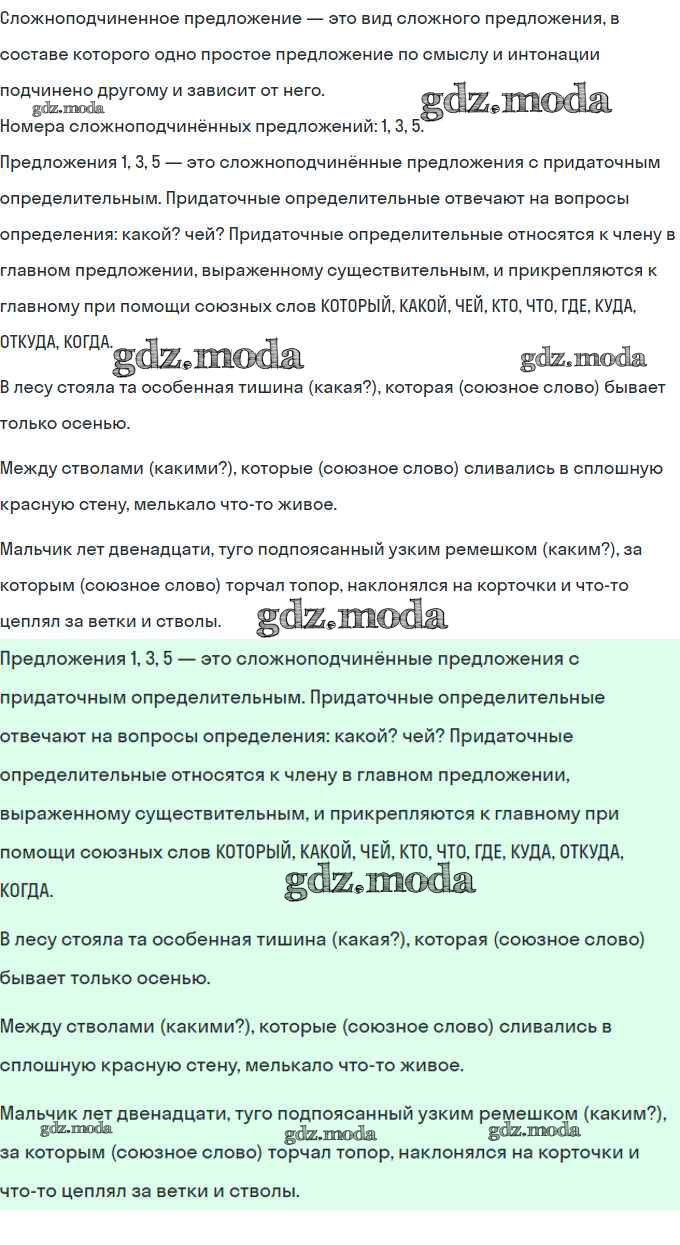 Сложноподчиненное предложение — это вид сложного предложения, в составе которого одно простое предложение по смыслу и интонации подчинено другому и зависит от него.

gdz.moda gdz.moda

Номера сложноподчинённых предложений: 1, 3, 5.

Предложения 1, 3, 5 — это сложноподчинённые предложения с придаточным определительным. Придаточные определительные отвечают на вопросы определения: какой? чей? Придаточные определительные относятся к члену в главном предложении, выраженному существительным, и прикрепляются к главному при помощи союзных слов КОТОРЫЙ, КАКОЙ, ЧЕЙ, КТО, ЧТО, ГДЕ, КУДА, ОТКУДА, КОГДА.

gdz.moda gdz.moda

В лесу стояла та особенная тишина (какая?), которая (союзное слово) бывает только осенью.

Между стволами (какими?), которые (союзное слово) сливались в сплошную красную стену, мелькало что-то живое.

Мальчик лет двенадцати, туго подпоясанный узким ремешком (каким?), за которым (союзное слово) торчал топор, наклонялся на корточки и что-то цеплял за ветки и стволы.

gdz.moda

Предложения 1, 3, 5 — это сложноподчинённые предложения с придаточным определительным. Придаточные определительные отвечают на вопросы определения: какой? чей? Придаточные определительные относятся к члену в главном предложении, выраженному существительным, и прикрепляются к главному при помощи союзных слов КОТОРЫЙ, КАКОЙ, ЧЕЙ, КТО, ЧТО, ГДЕ, КУДА, ОТКУДА, КОГДА.

gdz.moda

В лесу стояла та особенная тишина (какая?), которая (союзное слово) бывает только осенью.

Между стволами (какими?), которые (союзное слово) сливались в сплошную красную стену, мелькало что-то живое.

Мальчик лет двенадцати, туго подпоясанный узким ремешком (каким?), за которым (союзное слово) торчал топор, наклонялся на корточки и что-то цеплял за ветки и стволы.

gdz.moda gdz.moda gdz.moda